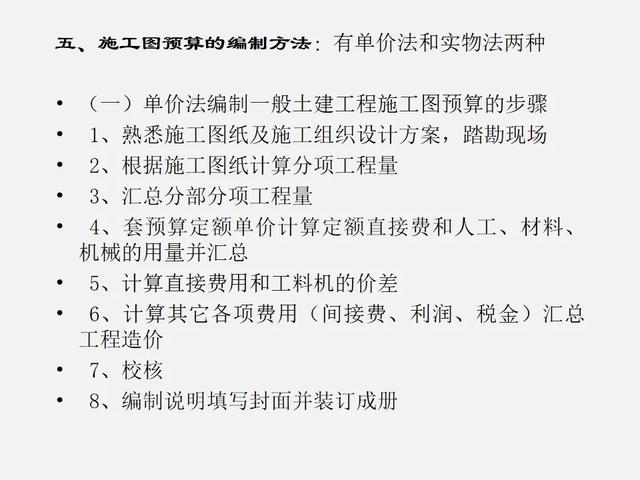 五、施工图预算的编制方法：有单价法和实物法两种

• （一）单价法编制一般土建工程施工图预算的步骤
• 1、熟悉施工图纸及施工组织设计方案，踏勘现场
• 2、根据施工图纸计算分项工程量
• 3、汇总分部分项工程量
• 4、套预算定额单价计算定额直接费和人工、材料、机械的用量并汇总
• 5、计算直接费用和工料机的价差
• 6、计算其它各项费用（间接费、利润、税金）汇总工程造价
• 7、校核
• 8、编制说明填写封面并装订成册